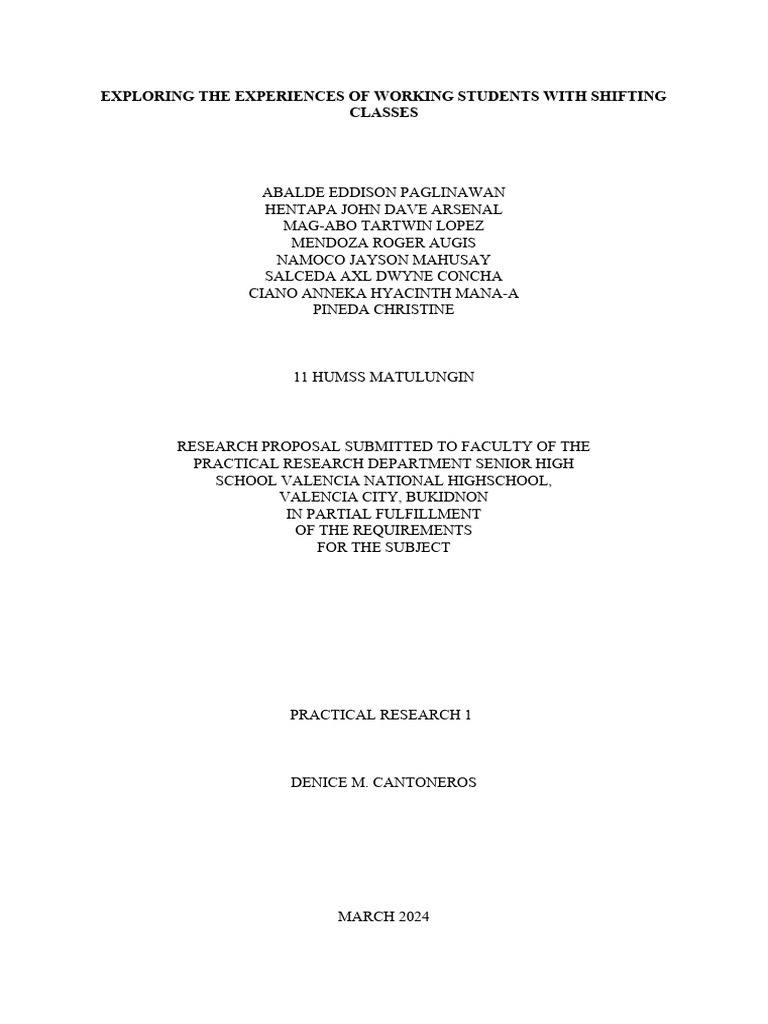 EXPLORING THE EXPERIENCES OF WORKING STUDENTS WITH SHIFTING CLASSES

ABALDE EDDISON PAGLINAWAN
HENTAPA JOHN DAVE ARSENAL
MAG-ABO TARTWIN LOPEZ
MENDOZA ROGER AUGIS
NAMOCO JAYSON MAHUSAY
SALCEDA AXL DWYNE CONCHA
CIANO ANNEKA HYACINTH MANA-A
PINEDA CHRISTINE

11 HUMSS MATULUNGIN

RESEARCH PROPOSAL SUBMITTED TO FACULTY OF THE PRACTICAL RESEARCH DEPARTMENT SENIOR HIGH SCHOOL VALENCIA NATIONAL HIGHSCHOOL, VALENCIA CITY, BUKIDNON IN PARTIAL FULFILLMENT OF THE REQUIREMENTS FOR THE SUBJECT

PRACTICAL RESEARCH 1

DENICE M. CANTONEROS

MARCH 2024